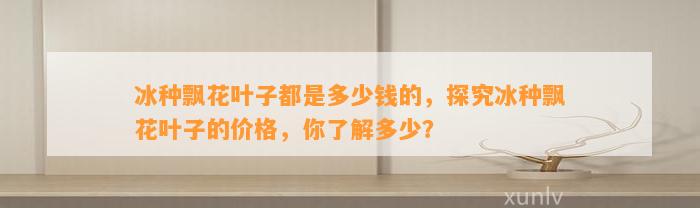 冰种飘花叶子都是多少钱的，探究冰种飘花叶子的价格，你了解多少？

xunlv